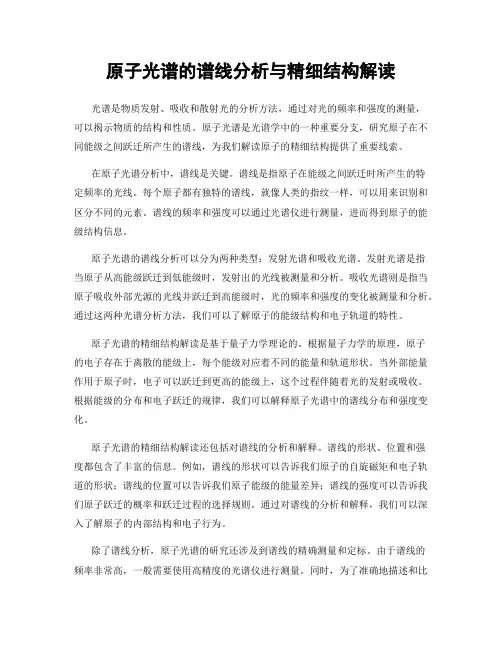 原子光谱的谱线分析与精细结构解读

光谱是物质发射、吸收和散射光的分析方法，通过对光的频率和强度的测量，可以揭示物质的结构和性质。原子光谱是光谱学中的一种重要分支，研究原子在不同能级之间跃迁所产生的谱线，为我们解读原子的精细结构提供了重要线索。

在原子光谱分析中，谱线是关键。谱线是指原子在能级之间跃迁时所产生的特定频率的光线。每个原子都有独特的谱线，就像人类的指纹一样，可以用来识别和区分不同的元素。谱线的频率和强度可以通过光谱仪进行测量，进而得到原子的能级结构信息。

原子光谱的谱线分析可以分为两种类型：发射光谱和吸收光谱。发射光谱是指当原子从高能级跃迁到低能级时，发射出的光线被测量和分析。吸收光谱则是指当原子吸收外部光源的光线并跃迁到高能级时，光的频率和强度的变化被测量和分析。通过这两种光谱分析方法，我们可以了解原子的能级结构和电子轨道的特性。

原子光谱的精细结构解读是基于量子力学理论的。根据量子力学的原理，原子的电子存在于离散的能级上，每个能级对应着不同的能量和轨道形状。当外部能量作用于原子时，电子可以跃迁到更高的能级上，这个过程伴随着光的发射或吸收。根据能级的分布和电子跃迁的规律，我们可以解释原子光谱中的谱线分布和强度变化。

原子光谱的精细结构解读还包括对谱线的分析和解释。谱线的形状、位置和强度都包含了丰富的信息。例如，谱线的形状可以告诉我们原子的自旋磁矩和电子轨道的形状；谱线的位置可以告诉我们原子能级的能量差异；谱线的强度可以告诉我们原子跃迁的概率和跃迁过程的选择规则。通过对谱线的分析和解释，我们可以深入了解原子的内部结构和电子行为。

除了谱线分析，原子光谱的研究还涉及到谱线的精确测量和定标。由于谱线的频率非常高，一般需要使用高精度的光谱仪进行测量。同时，为了准确地描述和比